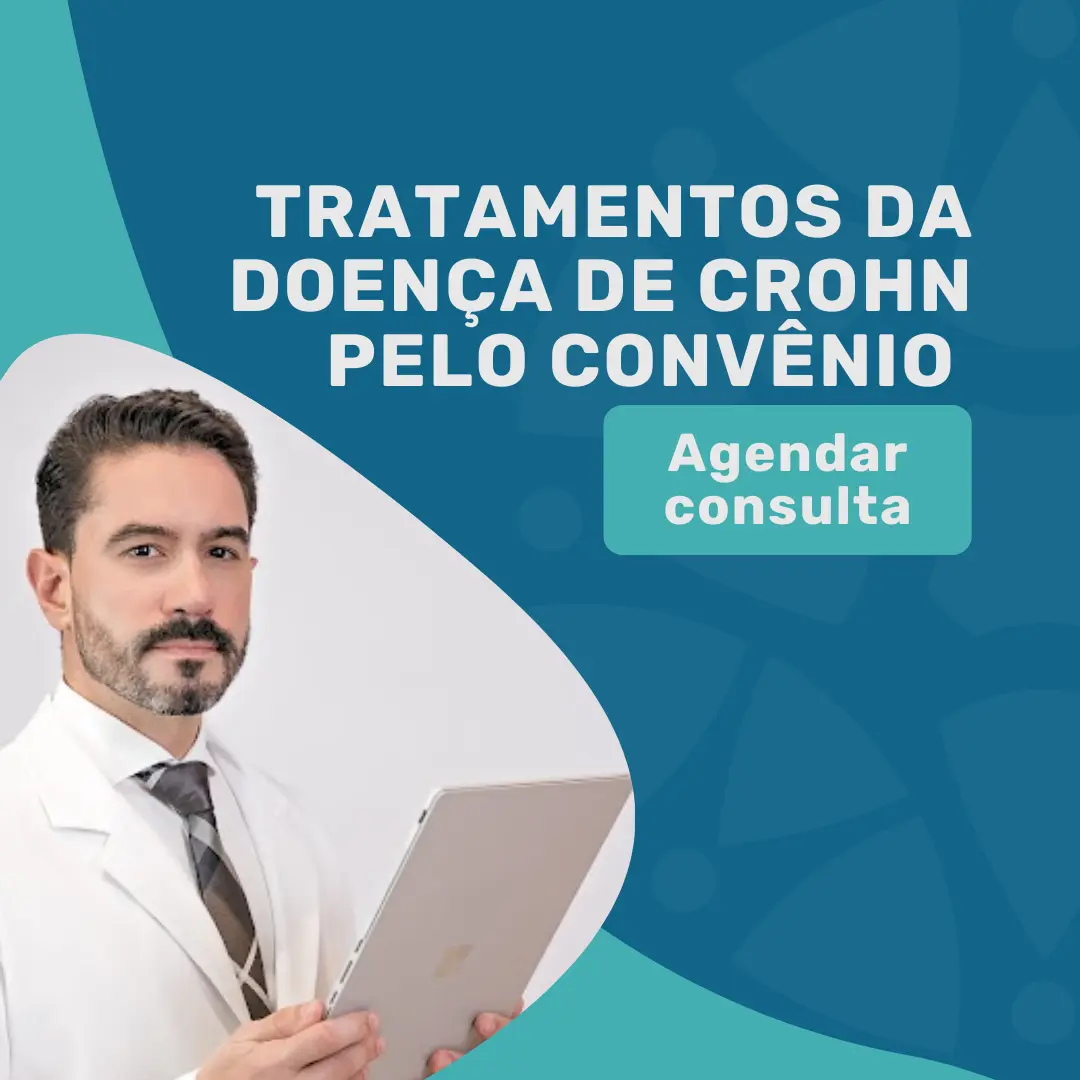 TRATAMENTOS DA DOENÇA DE CROHN PELO CONVÊNIO

Agendar consulta